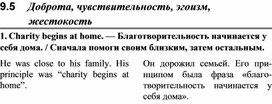 9.5 Доброта, чувствительность, эгоизм, жестокость

1. Charity begins at home. — Благотворительность начинается у себя дома. / Сначала помоги своим близким, затем остальным.

He was close to his family. His principle was "charity begins at home".

Он дорожил семьей. Его принципом была фраза «благотворительность начинается у себя дома».